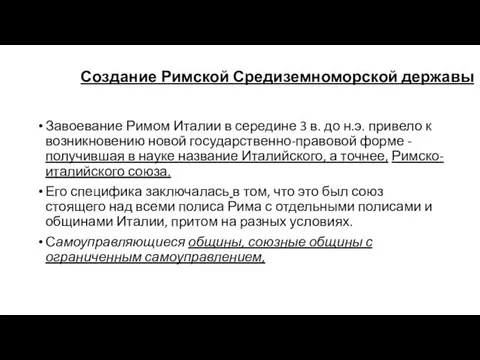 Создание Римской Средиземноморской державы

• Завоевание Римом Италии в середине 3 в. до н.э. привело к возникновению новой государственно-правовой форме - получившая в науке название Италийского, а точнее, Римско-италийского союза.

• Его специфика заключалась в том, что это был союз стоящего над всеми полиса Рима с отдельными полисами и общинами Италии, притом на разных условиях.

• Самоуправляющиеся общины, союзные общины с ограниченным самоуправлением,